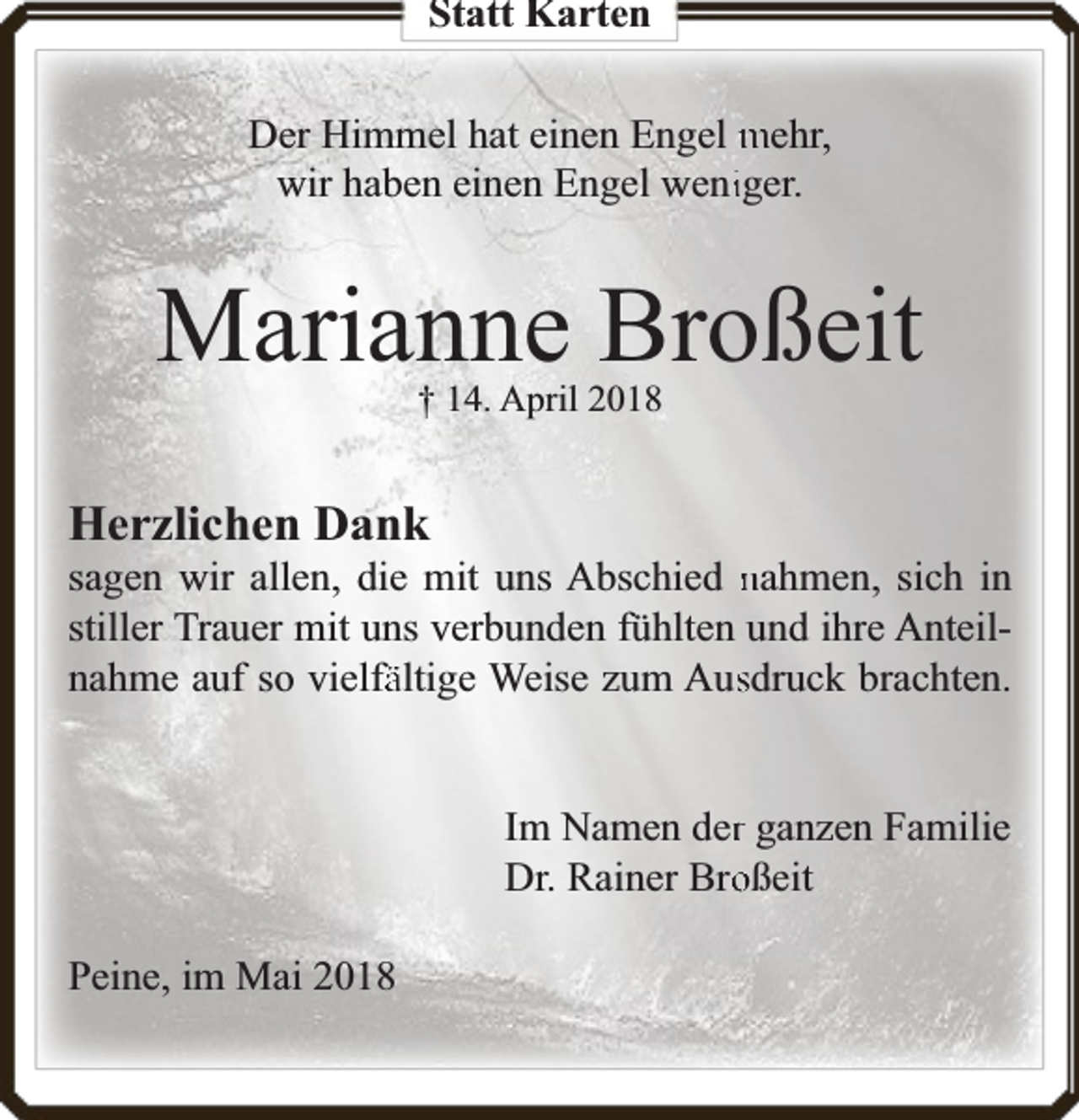 Statt Karten

Der Himmel hat einen Engel mehr, wir haben einen Engel weniger.

Marianne Broßeit

† 14. April 2018

Herzlichen Dank
sagen wir allen, die mit uns Abschied nahmen, sich in stiller Trauer mit uns verbunden fühlten und ihre Anteilnahme auf so vielfältige Weise zum Ausdruck brachten.

Im Namen der ganzen Familie
Dr. Rainer Broßeit

Peine, im Mai 2018